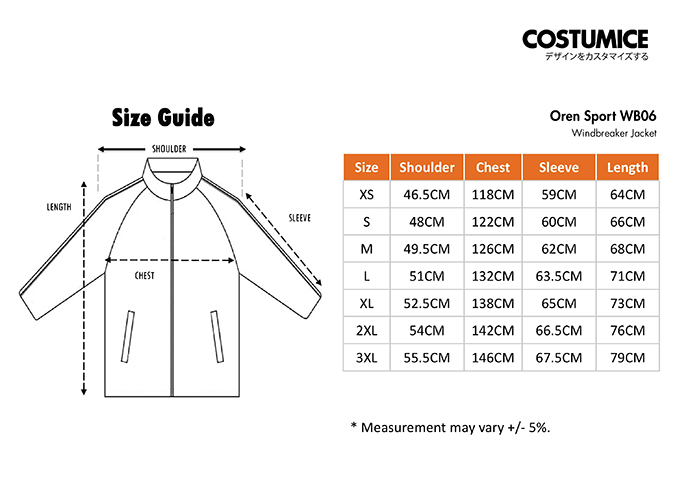 COSTUMICE
デザインをカスタマイズする

Size Guide

SHOULDER

LENGTH

SLEEVE

CHEST

Oren Sport WB06
Windbreaker Jacket

| Size | Shoulder | Chest | Sleeve | Length |
|---|---|---|---|---|
| XS | 46.5CM | 118CM | 59CM | 64CM |
| S | 48CM | 122CM | 60CM | 66CM |
| M | 49.5CM | 126CM | 62CM | 68CM |
| L | 51CM | 132CM | 63.5CM | 71CM |
| XL | 52.5CM | 138CM | 65CM | 73CM |
| 2XL | 54CM | 142CM | 66.5CM | 76CM |
| 3XL | 55.5CM | 146CM | 67.5CM | 79CM |

* Measurement may vary +/- 5%.